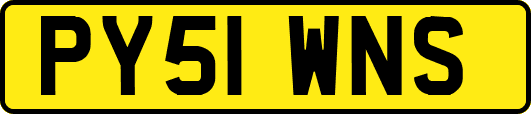 PY51 WNS